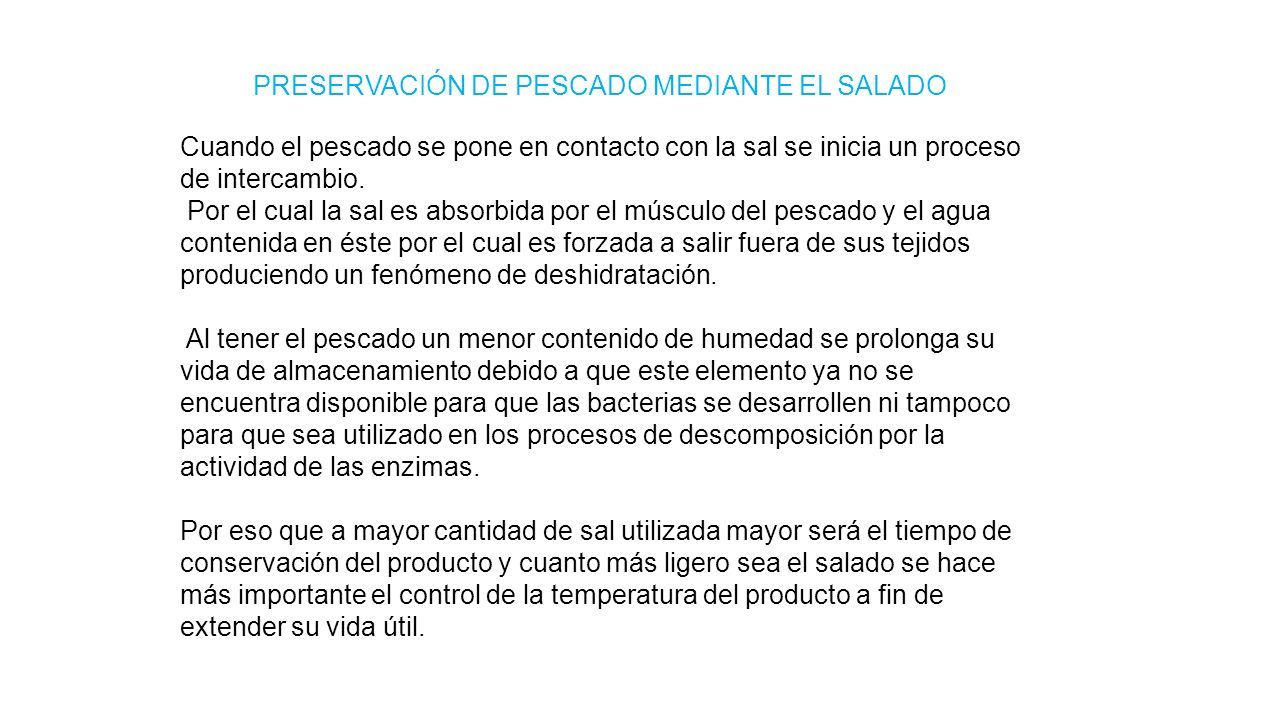 PRESERVACIÓN DE PESCADO MEDIANTE EL SALADO

Cuando el pescado se pone en contacto con la sal se inicia un proceso de intercambio.
Por el cual la sal es absorbida por el músculo del pescado y el agua contenida en éste por el cual es forzada a salir fuera de sus tejidos produciendo un fenómeno de deshidratación.

Al tener el pescado un menor contenido de humedad se prolonga su vida de almacenamiento debido a que este elemento ya no se encuentra disponible para que las bacterias se desarrollen ni tampoco para que sea utilizado en los procesos de descomposición por la actividad de las enzimas.

Por eso que a mayor cantidad de sal utilizada mayor será el tiempo de conservación del producto y cuanto más ligero sea el salado se hace más importante el control de la temperatura del producto a fin de extender su vida útil.